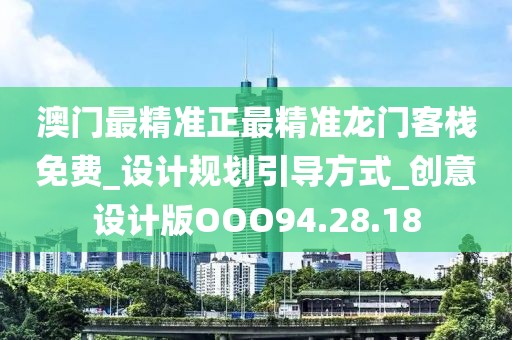 澳门最精准正最精准龙门客栈免费_设计规划引导方式_创意设计版OOO94.28.18